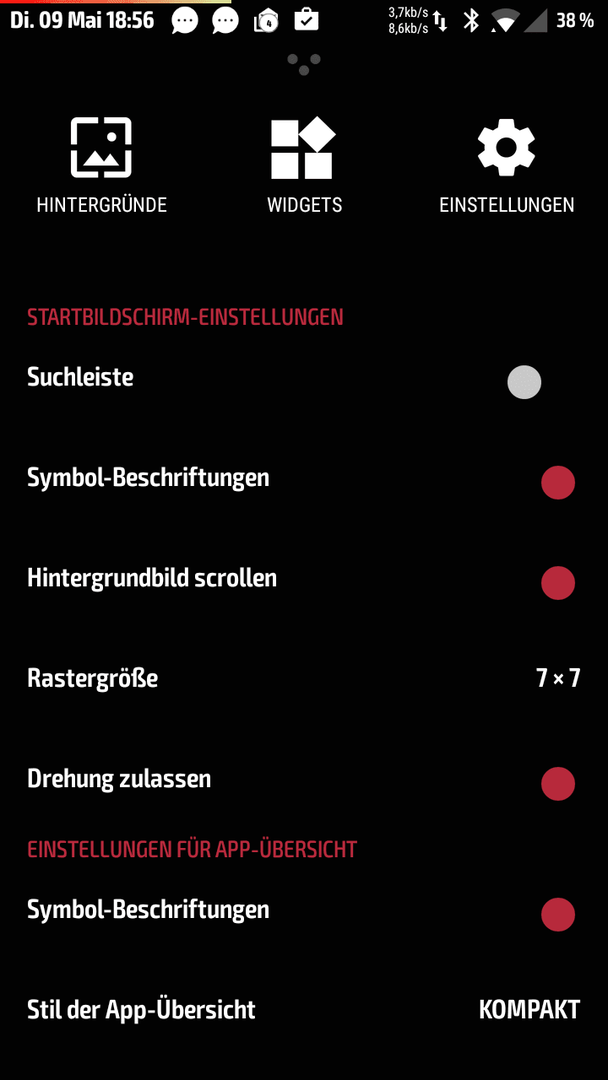 Di. 09 Mai 18:56 3,7kb/s 8,6kb/s 38 %

HINTERGRÜNDE
WIDGETS
EINSTELLUNGEN

STARTBILDSCHIRM-EINSTELLUNGEN

Suchleiste

Symbol-Beschriftungen

Hintergrundbild scrollen

Rastergröße 7 × 7

Drehung zulassen

EINSTELLUNGEN FÜR APP-ÜBERSICHT

Symbol-Beschriftungen

Stil der App-Übersicht KOMPAKT